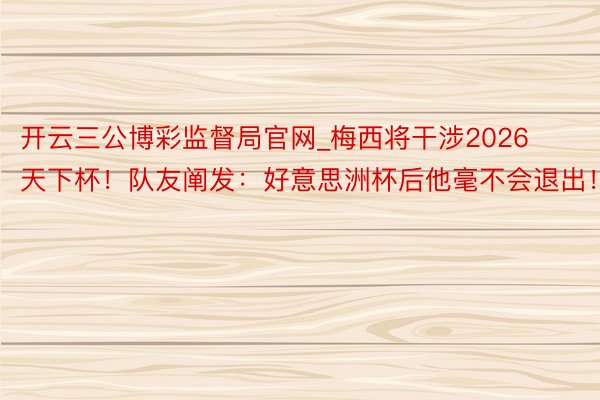 开云三公博彩监督局官网_梅西将干涉2026天下杯！队友阐发：好意思洲杯后他毫不会退出！